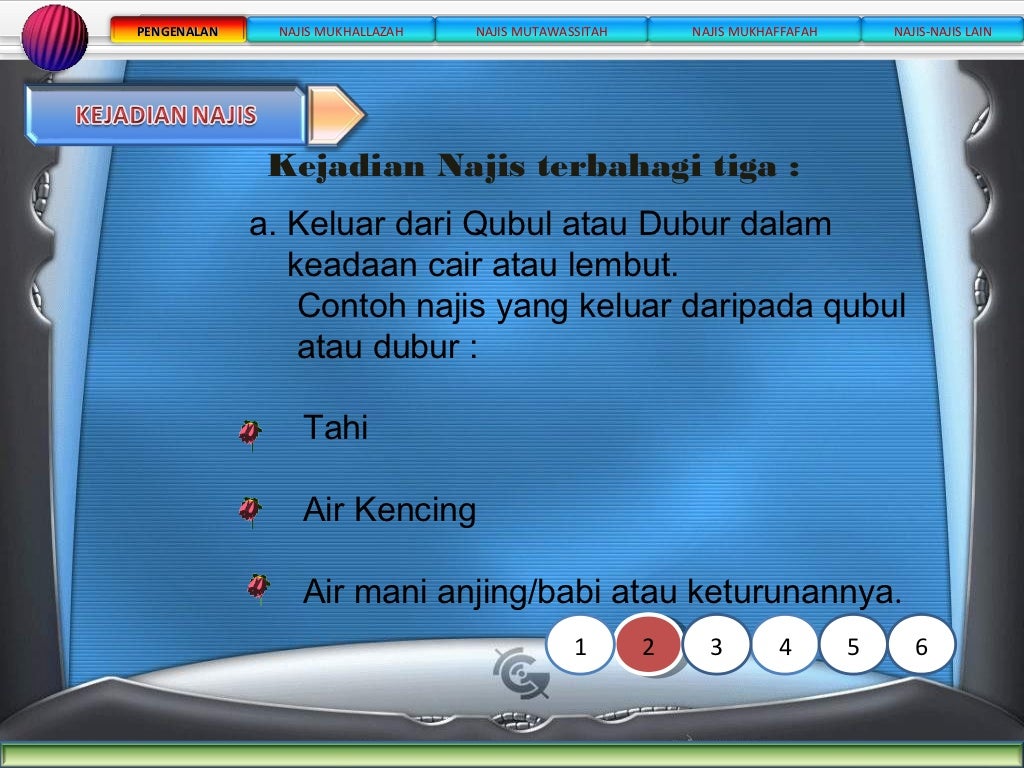 PENGENALAN NAJIS MUKHALLAZAH NAJIS MUTAWASSITAH NAJIS MUKHAFFAFAH NAJIS-NAJIS LAIN

KEJADIAN NAJIS

Kejadian Najis terbahagi tiga :

a. Keluar dari Qubul atau Dubur dalam keadaan cair atau lembut.

Contoh najis yang keluar daripada qubul atau dubur :

Tahi

Air Kencing

Air mani anjing/babi atau keturunannya.

1 2 3 4 5 6